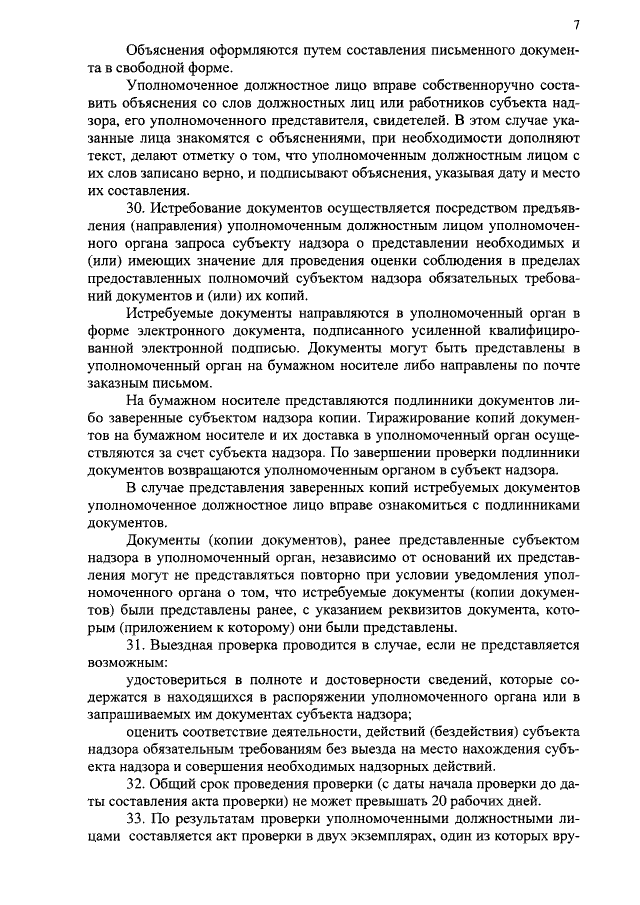 7

Объяснения оформляются путем составления письменного документа в свободной форме.

Уполномоченное должностное лицо вправе собственноручно составить объяснения со слов должностных лиц или работников субъекта надзора, его уполномоченного представителя, свидетелей. В этом случае указанные лица знакомятся с объяснениями, при необходимости дополняют текст, делают отметку о том, что уполномоченным должностным лицом с их слов записано верно, и подписывают объяснения, указывая дату и место их составления.

30. Истребование документов осуществляется посредством предъявления (направления) уполномоченным должностным лицом уполномоченного органа запроса субъекту надзора о представлении необходимых и (или) имеющих значение для проведения оценки соблюдения в пределах предоставленных полномочий субъектом надзора обязательных требований документов и (или) их копий.

Истребуемые документы направляются в уполномоченный орган в форме электронного документа, подписанного усиленной квалифицированной электронной подписью. Документы могут быть представлены в уполномоченный орган на бумажном носителе либо направлены по почте заказным письмом.

На бумажном носителе представляются подлинники документов либо заверенные субъектом надзора копии. Тиражирование копий документов на бумажном носителе и их доставка в уполномоченный орган осуществляются за счет субъекта надзора. По завершении проверки подлинники документов возвращаются уполномоченным органом в субъект надзора.

В случае представления заверенных копий истребуемых документов уполномоченное должностное лицо вправе ознакомиться с подлинниками документов.

Документы (копии документов), ранее представленные субъектом надзора в уполномоченный орган, независимо от оснований их представления могут не представляться повторно при условии уведомления уполномоченного органа о том, что истребуемые документы (копии документов) были представлены ранее, с указанием реквизитов документа, которым (приложением к которому) они были представлены.

31. Выездная проверка проводится в случае, если не представляется возможным:

удостовериться в полноте и достоверности сведений, которые содержатся в находящихся в распоряжении уполномоченного органа или в запрашиваемых им документах субъекта надзора;

оценить соответствие деятельности, действий (бездействия) субъекта надзора обязательным требованиям без выезда на место нахождения субъекта надзора и совершения необходимых надзорных действий.

32. Общий срок проведения проверки (с даты начала проверки до даты составления акта проверки) не может превышать 20 рабочих дней.

33. По результатам проверки уполномоченными должностными лицами составляется акт проверки в двух экземплярах, один из которых вру-